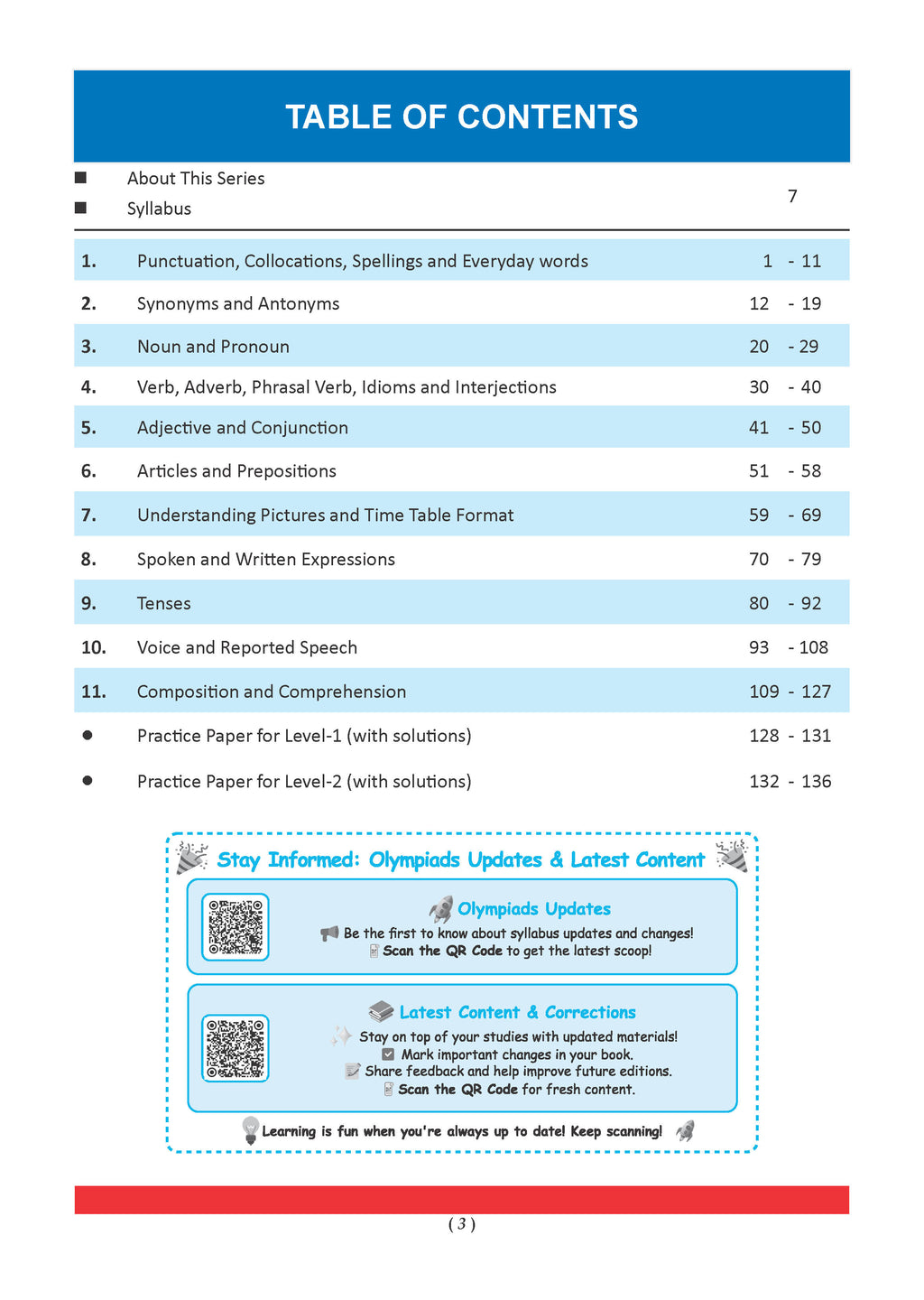 TABLE OF CONTENTS

■ About This Series
■ Syllabus
7

| | | |
|---|---|---|
| 1. | Punctuation, Collocations, Spellings and Everyday words | 1 - 11 |
| 2. | Synonyms and Antonyms | 12 - 19 |
| 3. | Noun and Pronoun | 20 - 29 |
| 4. | Verb, Adverb, Phrasal Verb, Idioms and Interjections | 30 - 40 |
| 5. | Adjective and Conjunction | 41 - 50 |
| 6. | Articles and Prepositions | 51 - 58 |
| 7. | Understanding Pictures and Time Table Format | 59 - 69 |
| 8. | Spoken and Written Expressions | 70 - 79 |
| 9. | Tenses | 80 - 92 |
| 10. | Voice and Reported Speech | 93 - 108 |
| 11. | Composition and Comprehension | 109 - 127 |
| ● | Practice Paper for Level-1 (with solutions) | 128 - 131 |
| ● | Practice Paper for Level-2 (with solutions) | 132 - 136 |

Stay Informed: Olympiads Updates & Latest Content

Olympiads Updates
Be the first to know about syllabus updates and changes!
Scan the QR Code to get the latest scoop!

Latest Content & Corrections
Stay on top of your studies with updated materials!
Mark important changes in your book.
Share feedback and help improve future editions.
Scan the QR Code for fresh content.

Learning is fun when you're always up to date! Keep scanning!

( 3 )